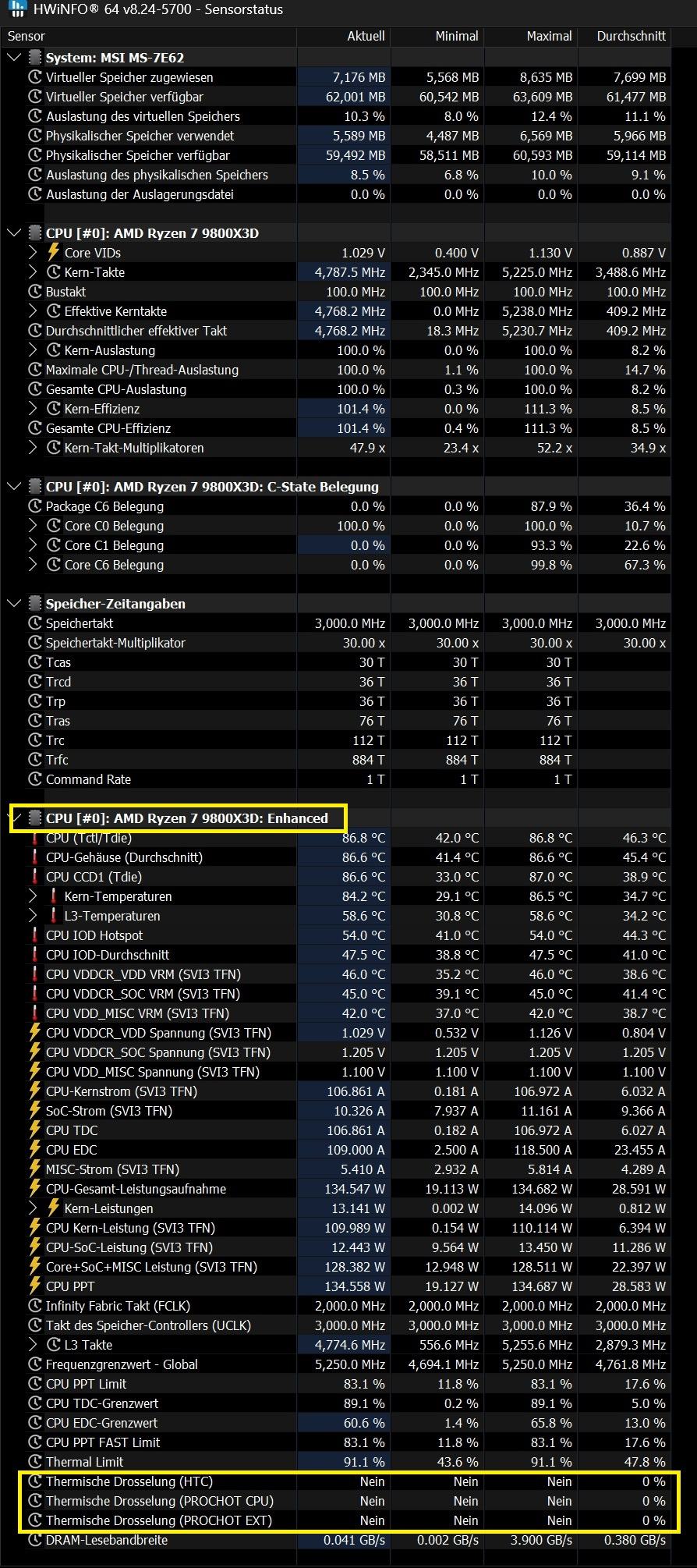 HWiNFO® 64 v8.24-5700 - Sensorstatus

| Sensor | Aktuell | Minimal | Maximal | Durchschnitt |
|---|---|---|---|---|
| System: MSI MS-7E62 | | | | |
| Virtueller Speicher zugewiesen | 7,176 MB | 5,568 MB | 8,635 MB | 7,699 MB |
| Virtueller Speicher verfügbar | 62,001 MB | 60,542 MB | 63,609 MB | 61,477 MB |
| Auslastung des virtuellen Speichers | 10.3 % | 8.0 % | 12.4 % | 11.1 % |
| Physikalischer Speicher verwendet | 5,589 MB | 4,487 MB | 6,569 MB | 5,966 MB |
| Physikalischer Speicher verfügbar | 59,492 MB | 58,511 MB | 60,593 MB | 59,114 MB |
| Auslastung des physikalischen Speichers | 8.5 % | 6.8 % | 10.0 % | 9.1 % |
| Auslastung der Auslagerungsdatei | 0.0 % | 0.0 % | 0.0 % | 0.0 % |
| CPU [#0]: AMD Ryzen 7 9800X3D | | | | |
| Core VIDs | 1.029 V | 0.400 V | 1.130 V | 0.887 V |
| Kern-Takte | 4,787.5 MHz | 2,345.0 MHz | 5,225.0 MHz | 3,488.6 MHz |
| Bustakt | 100.0 MHz | 100.0 MHz | 100.0 MHz | 100.0 MHz |
| Effektive Kerntakte | 4,768.2 MHz | 0.0 MHz | 5,238.0 MHz | 409.2 MHz |
| Durchschnittlicher effektiver Takt | 4,768.2 MHz | 18.3 MHz | 5,230.7 MHz | 409.2 MHz |
| Kern-Auslastung | 100.0 % | 0.0 % | 100.0 % | 8.2 % |
| Maximale CPU-/Thread-Auslastung | 100.0 % | 1.1 % | 100.0 % | 14.7 % |
| Gesamte CPU-Auslastung | 100.0 % | 0.3 % | 100.0 % | 8.2 % |
| Kern-Effizienz | 101.4 % | 0.0 % | 111.3 % | 8.5 % |
| Gesamte CPU-Effizienz | 101.4 % | 0.4 % | 111.3 % | 8.5 % |
| Kern-Takt-Multiplikatoren | 47.9 x | 23.4 x | 52.2 x | 34.9 x |
| CPU [#0]: AMD Ryzen 7 9800X3D: C-State Belegung | | | | |
| Package C6 Belegung | 0.0 % | 0.0 % | 87.9 % | 36.4 % |
| Core C0 Belegung | 100.0 % | 0.0 % | 100.0 % | 10.7 % |
| Core C1 Belegung | 0.0 % | 0.0 % | 93.3 % | 22.6 % |
| Core C6 Belegung | 0.0 % | 0.0 % | 99.8 % | 67.3 % |
| Speicher-Zeitangaben | | | | |
| Speichertakt | 3,000.0 MHz | 3,000.0 MHz | 3,000.0 MHz | 3,000.0 MHz |
| Speichertakt-Multiplikator | 30.00 x | 30.00 x | 30.00 x | 30.00 x |
| Tcas | 30 T | 30 T | 30 T | |
| Trcd | 36 T | 36 T | 36 T | |
| Trp | 36 T | 36 T | 36 T | |
| Tras | 76 T | 76 T | 76 T | |
| Trc | 112 T | 112 T | 112 T | |
| Trfc | 884 T | 884 T | 884 T | |
| Command Rate | 1 T | 1 T | 1 T | |
| CPU [#0]: AMD Ryzen 7 9800X3D: Enhanced | | | | |
| CPU (Tctl/Tdie) | 86.8 °C | 42.0 °C | 86.8 °C | 46.3 °C |
| CPU-Gehäuse (Durchschnitt) | 86.6 °C | 41.4 °C | 86.6 °C | 45.4 °C |
| CPU CCD1 (Tdie) | 86.6 °C | 33.0 °C | 87.0 °C | 38.9 °C |
| Kern-Temperaturen | 84.2 °C | 29.1 °C | 86.5 °C | 34.7 °C |
| L3-Temperaturen | 58.6 °C | 30.8 °C | 58.6 °C | 34.2 °C |
| CPU IOD Hotspot | 54.0 °C | 41.0 °C | 54.0 °C | 44.3 °C |
| CPU IOD-Durchschnitt | 47.5 °C | 38.8 °C | 47.5 °C | 41.0 °C |
| CPU VDDCR_VDD VRM (SVI3 TFN) | 46.0 °C | 35.2 °C | 46.0 °C | 38.6 °C |
| CPU VDDCR_SOC VRM (SVI3 TFN) | 45.0 °C | 39.1 °C | 45.0 °C | 41.4 °C |
| CPU VDD_MISC VRM (SVI3 TFN) | 42.0 °C | 37.0 °C | 42.0 °C | 38.7 °C |
| CPU VDDCR_VDD Spannung (SVI3 TFN) | 1.029 V | 0.532 V | 1.126 V | 0.804 V |
| CPU VDDCR_SOC Spannung (SVI3 TFN) | 1.205 V | 1.205 V | 1.205 V | 1.205 V |
| CPU VDD_MISC Spannung (SVI3 TFN) | 1.100 V | 1.100 V | 1.100 V | 1.100 V |
| CPU-Kernstrom (SVI3 TFN) | 106.861 A | 0.181 A | 106.972 A | 6.032 A |
| SoC-Strom (SVI3 TFN) | 10.326 A | 7.937 A | 11.161 A | 9.366 A |
| CPU TDC | 106.861 A | 0.182 A | 106.972 A | 6.027 A |
| CPU EDC | 109.000 A | 2.500 A | 118.500 A | 23.455 A |
| MISC-Strom (SVI3 TFN) | 5.410 A | 2.932 A | 5.814 A | 4.289 A |
| CPU-Gesamt-Leistungsaufnahme | 134.547 W | 19.113 W | 134.682 W | 28.591 W |
| Kern-Leistungen | 13.141 W | 0.002 W | 14.096 W | 0.812 W |
| CPU Kern-Leistung (SVI3 TFN) | 109.989 W | 0.154 W | 110.114 W | 6.394 W |
| CPU-SoC-Leistung (SVI3 TFN) | 12.443 W | 9.564 W | 13.450 W | 11.286 W |
| Core+SoC+MISC Leistung (SVI3 TFN) | 128.382 W | 12.948 W | 128.511 W | 22.397 W |
| CPU PPT | 134.558 W | 19.127 W | 134.687 W | 28.583 W |
| Infinity Fabric Takt (FCLK) | 2,000.0 MHz | 2,000.0 MHz | 2,000.0 MHz | 2,000.0 MHz |
| Takt des Speicher-Controllers (UCLK) | 3,000.0 MHz | 3,000.0 MHz | 3,000.0 MHz | 3,000.0 MHz |
| L3 Takte | 4,774.6 MHz | 556.6 MHz | 5,255.6 MHz | 2,879.3 MHz |
| Frequenzgrenzwert - Global | 5,250.0 MHz | 4,694.1 MHz | 5,250.0 MHz | 4,761.8 MHz |
| CPU PPT Limit | 83.1 % | 11.8 % | 83.1 % | 17.6 % |
| CPU TDC-Grenzwert | 89.1 % | 0.2 % | 89.1 % | 5.0 % |
| CPU EDC-Grenzwert | 60.6 % | 1.4 % | 65.8 % | 13.0 % |
| CPU PPT FAST Limit | 83.1 % | 11.8 % | 83.1 % | 17.6 % |
| Thermal Limit | 91.1 % | 43.6 % | 91.1 % | 47.8 % |
| Thermische Drosselung (HTC) | Nein | Nein | Nein | 0 % |
| Thermische Drosselung (PROCHOT CPU) | Nein | Nein | Nein | 0 % |
| Thermische Drosselung (PROCHOT EXT) | Nein | Nein | Nein | 0 % |
| DRAM-Lesebandbreite | 0.041 GB/s | 0.002 GB/s | 3.900 GB/s | 0.380 GB/s |